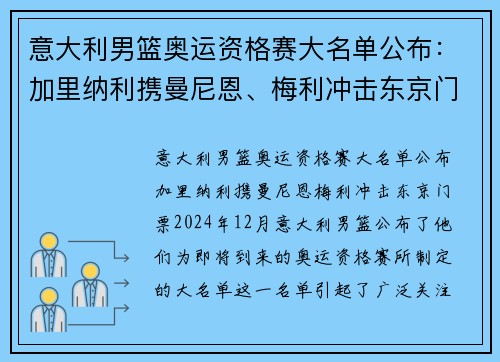 意大利男篮奥运资格赛大名单公布：加里纳利携曼尼恩、梅利冲击东京门

意大利男篮奥运资格赛大名单公布加里纳利携曼尼恩梅利冲击东京门票2024年12月意大利男篮公布了他们为即将到来的奥运资格赛所制定的大名单这一名单引起了广泛关注